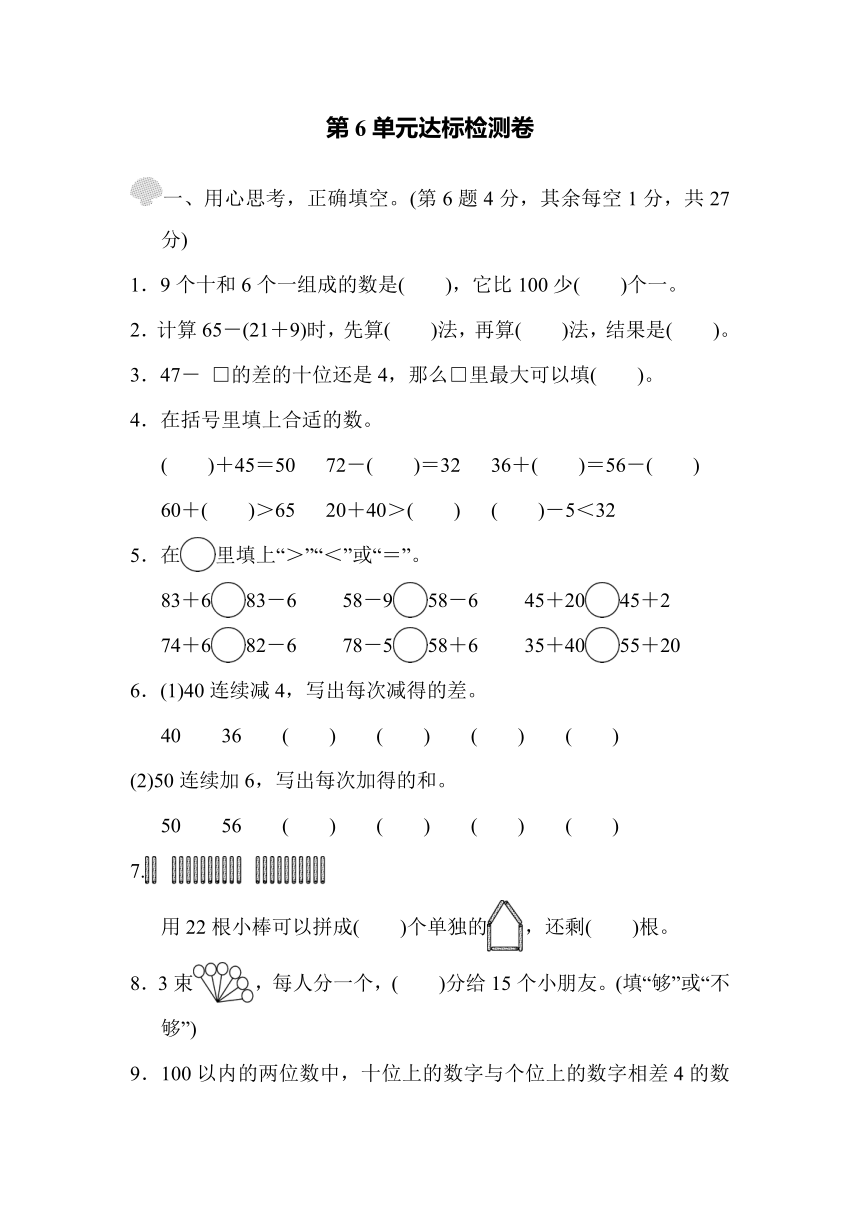 第 6 单元达标检测卷

一、用心思考，正确填空。(第 6 题 4 分，其余每空 1 分，共 27 分)

1．9 个十和 6 个一组成的数是(　　)，它比 100 少(　　)个一。

2．计算 65－(21＋9)时，先算(　　)法，再算(　　)法，结果是(　　)。

3．47－ □的差的十位还是 4，那么□里最大可以填(　　)。

4．在括号里填上合适的数。

(　　)＋45＝50　72－(　　)＝32　36＋(　　)＝56－(　　)

60＋(　　)＞65　20＋40＞(　　)　(　　)－5＜32

5．在○里填上“＞”“＜”或“＝”。

83＋6○83－6　58－9○58－6　45＋20○45＋2

74＋6○82－6　78－5○58＋6　35＋40○55＋20

6．(1)40 连续减 4，写出每次减得的差。

40　36　(　　)　(　　)　(　　)　(　　)

(2)50 连续加 6，写出每次加得的和。

50　56　(　　)　(　　)　(　　)　(　　)

7.

用 22 根小棒可以拼成(　　)个单独的，还剩(　　)根。

8．3 束，每人分一个，(　　)分给 15 个小朋友。(填“够”或“不够”)

9．100 以内的两位数中，十位上的数字与个位上的数字相差 4 的数